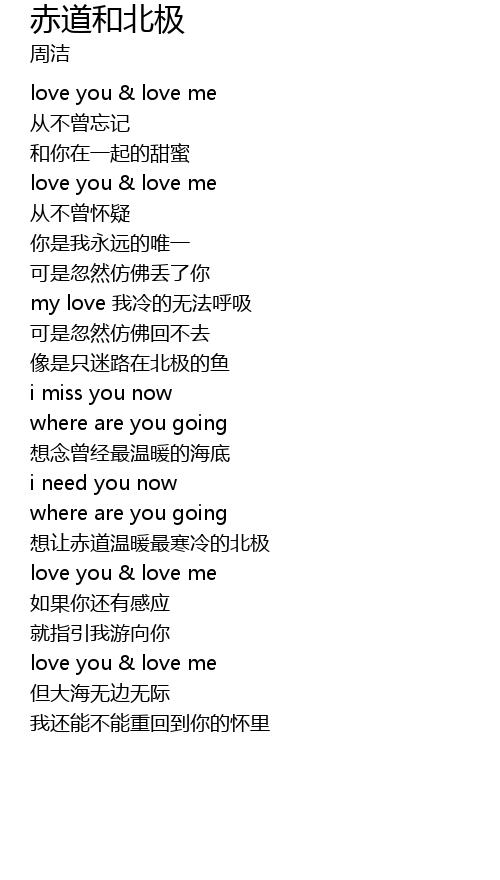 赤道和北极
周洁

love you & love me
从不曾忘记
和你在一起的甜蜜
love you & love me
从不曾怀疑
你是我永远的唯一
可是忽然仿佛丢了你
my love 我冷的无法呼吸
可是忽然仿佛回不去
像是只迷路在北极的鱼
i miss you now
where are you going
想念曾经最温暖的海底
i need you now
where are you going
想让赤道温暖最寒冷的北极
love you & love me
如果你还有感应
就指引我游向你
love you & love me
但大海无边无际
我还能不能重回到你的怀里